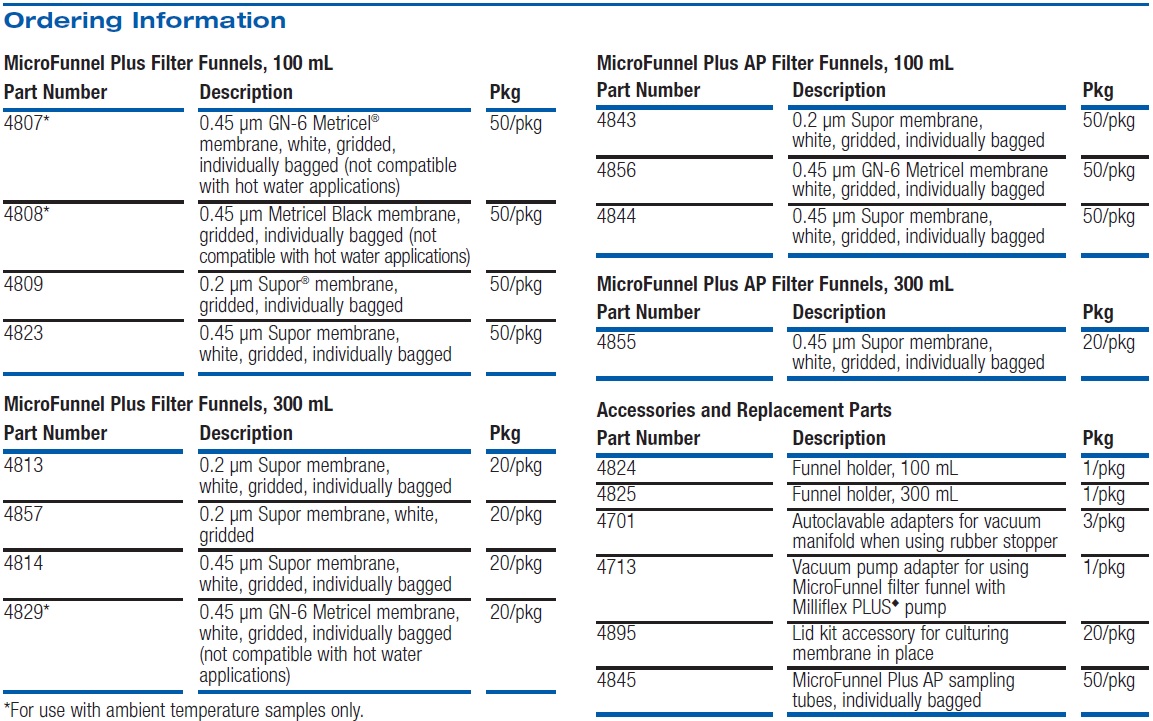 Ordering Information

MicroFunnel Plus Filter Funnels, 100 mL

| Part Number | Description | Pkg |
|---|---|---|
| 4807* | 0.45 µm GN-6 Metricel® membrane, white, gridded, individually bagged (not compatible with hot water applications) | 50/pkg |
| 4808* | 0.45 µm Metricel Black membrane, gridded, individually bagged (not compatible with hot water applications) | 50/pkg |
| 4809 | 0.2 µm Supor® membrane, gridded, individually bagged | 50/pkg |
| 4823 | 0.45 µm Supor membrane, white, gridded, individually bagged | 50/pkg |

MicroFunnel Plus Filter Funnels, 300 mL

| Part Number | Description | Pkg |
|---|---|---|
| 4813 | 0.2 µm Supor membrane, white, gridded, individually bagged | 20/pkg |
| 4857 | 0.2 µm Supor membrane, white, gridded | 20/pkg |
| 4814 | 0.45 µm Supor membrane, white, gridded, individually bagged | 20/pkg |
| 4829* | 0.45 µm GN-6 Metricel membrane, white, gridded, individually bagged (not compatible with hot water applications) | 20/pkg |

*For use with ambient temperature samples only.

MicroFunnel Plus AP Filter Funnels, 100 mL

| Part Number | Description | Pkg |
|---|---|---|
| 4843 | 0.2 µm Supor membrane, white, gridded, individually bagged | 50/pkg |
| 4856 | 0.45 µm GN-6 Metricel membrane white, gridded, individually bagged | 50/pkg |
| 4844 | 0.45 µm Supor membrane, white, gridded, individually bagged | 50/pkg |

MicroFunnel Plus AP Filter Funnels, 300 mL

| Part Number | Description | Pkg |
|---|---|---|
| 4855 | 0.45 µm Supor membrane, white, gridded, individually bagged | 20/pkg |

Accessories and Replacement Parts

| Part Number | Description | Pkg |
|---|---|---|
| 4824 | Funnel holder, 100 mL | 1/pkg |
| 4825 | Funnel holder, 300 mL | 1/pkg |
| 4701 | Autoclavable adapters for vacuum manifold when using rubber stopper | 3/pkg |
| 4713 | Vacuum pump adapter for using MicroFunnel filter funnel with Milliflex PLUS◆ pump | 1/pkg |
| 4895 | Lid kit accessory for culturing membrane in place | 20/pkg |
| 4845 | MicroFunnel Plus AP sampling tubes, individually bagged | 50/pkg |